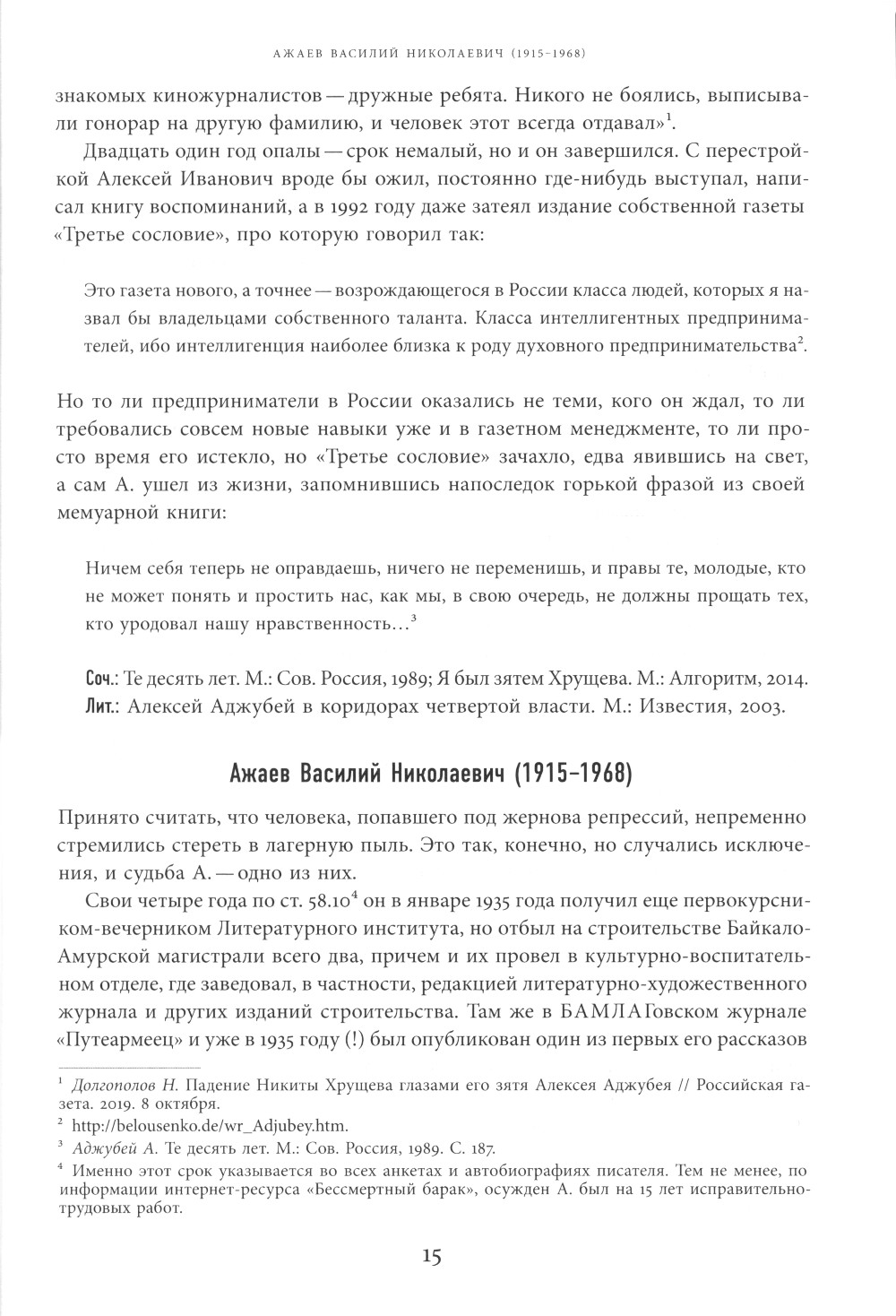 АЖАЕВ ВАСИЛИЙ НИКОЛАЕВИЧ (1915–1968)

знакомых киножурналистов — дружные ребята. Никого не боялись, выписывали гонорар на другую фамилию, и человек этот всегда отдавал»$^1$.

Двадцать один год опалы — срок немалый, но и он завершился. С перестройкой Алексей Иванович вроде бы ожил, постоянно где-нибудь выступал, написал книгу воспоминаний, а в 1992 году даже затеял издание собственной газеты «Третье сословие», про которую говорил так:

Это газета нового, а точнее — возрождающегося в России класса людей, которых я назвал бы владельцами собственного таланта. Класса интеллигентных предпринимателей, ибо интеллигенция наиболее близка к роду духовного предпринимательства$^2$.

Но то ли предприниматели в России оказались не теми, кого он ждал, то ли требовались совсем новые навыки уже и в газетном менеджменте, то ли просто время его истекло, но «Третье сословие» зачахло, едва явившись на свет, а сам А. ушел из жизни, запомнившись напоследок горькой фразой из своей мемуарной книги:

Ничем себя теперь не оправдаешь, ничего не переменишь, и правы те, молодые, кто не может понять и простить нас, как мы, в свою очередь, не должны прощать тех, кто уродовал нашу нравственность…$^3$

Соч.: Те десять лет. М.: Сов. Россия, 1989; Я был зятем Хрущева. М.: Алгоритм, 2014.
Лит.: Алексей Аджубей в коридорах четвертой власти. М.: Известия, 2003.

Ажаев Василий Николаевич (1915–1968)

Принято считать, что человека, попавшего под жернова репрессий, непременно стремились стереть в лагерную пыль. Это так, конечно, но случались исключения, и судьба А. — одно из них.

Свои четыре года по ст. 58.10$^4$ он в январе 1935 года получил еще первокурсником-вечерником Литературного института, но отбыл на строительстве Байкало-Амурской магистрали всего два, причем и их провел в культурно-воспитательном отделе, где заведовал, в частности, редакцией литературно-художественного журнала и других изданий строительства. Там же в БАМЛАГовском журнале «Путеармеец» и уже в 1935 году (!) был опубликован один из первых его рассказов

$^1$ Долгополов Н. Падение Никиты Хрущева глазами его зятя Алексея Аджубея // Российская газета. 2019. 8 октября.
$^2$ http://belousenko.de/wr_Adjubey.htm.
$^3$ Аджубей А. Те десять лет. М.: Сов. Россия, 1989. С. 187.
$^4$ Именно этот срок указывается во всех анкетах и автобиографиях писателя. Тем не менее, по информации интернет-ресурса «Бессмертный барак», осужден А. был на 15 лет исправительно-трудовых работ.

15